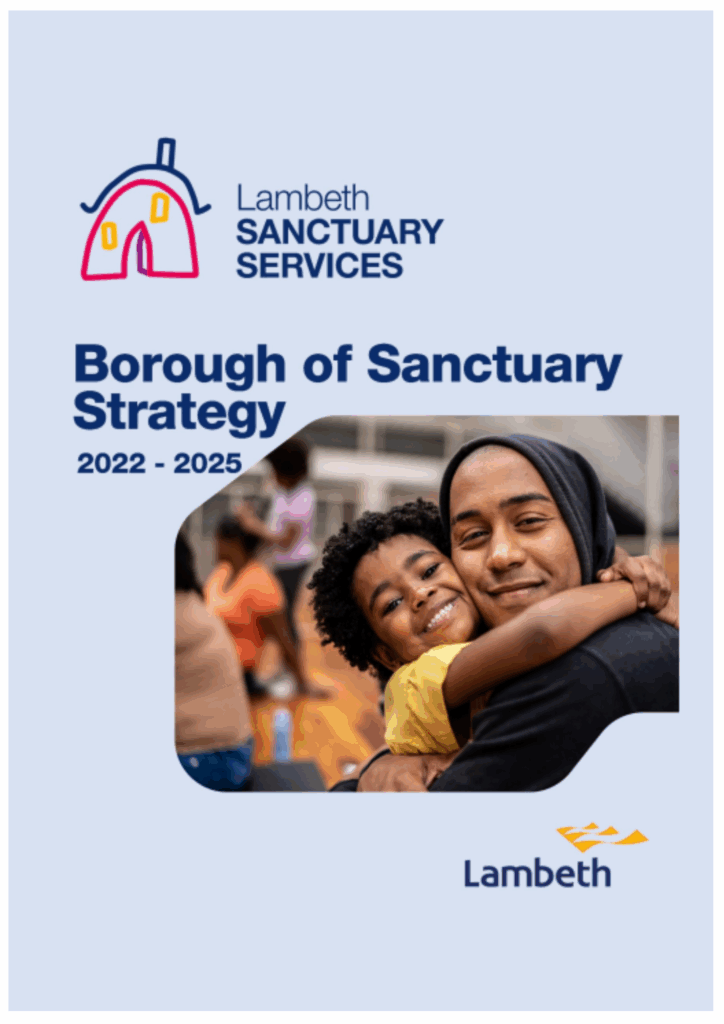 Lambeth
SANCTUARY
SERVICES

Borough of Sanctuary Strategy
2022 - 2025

Lambeth